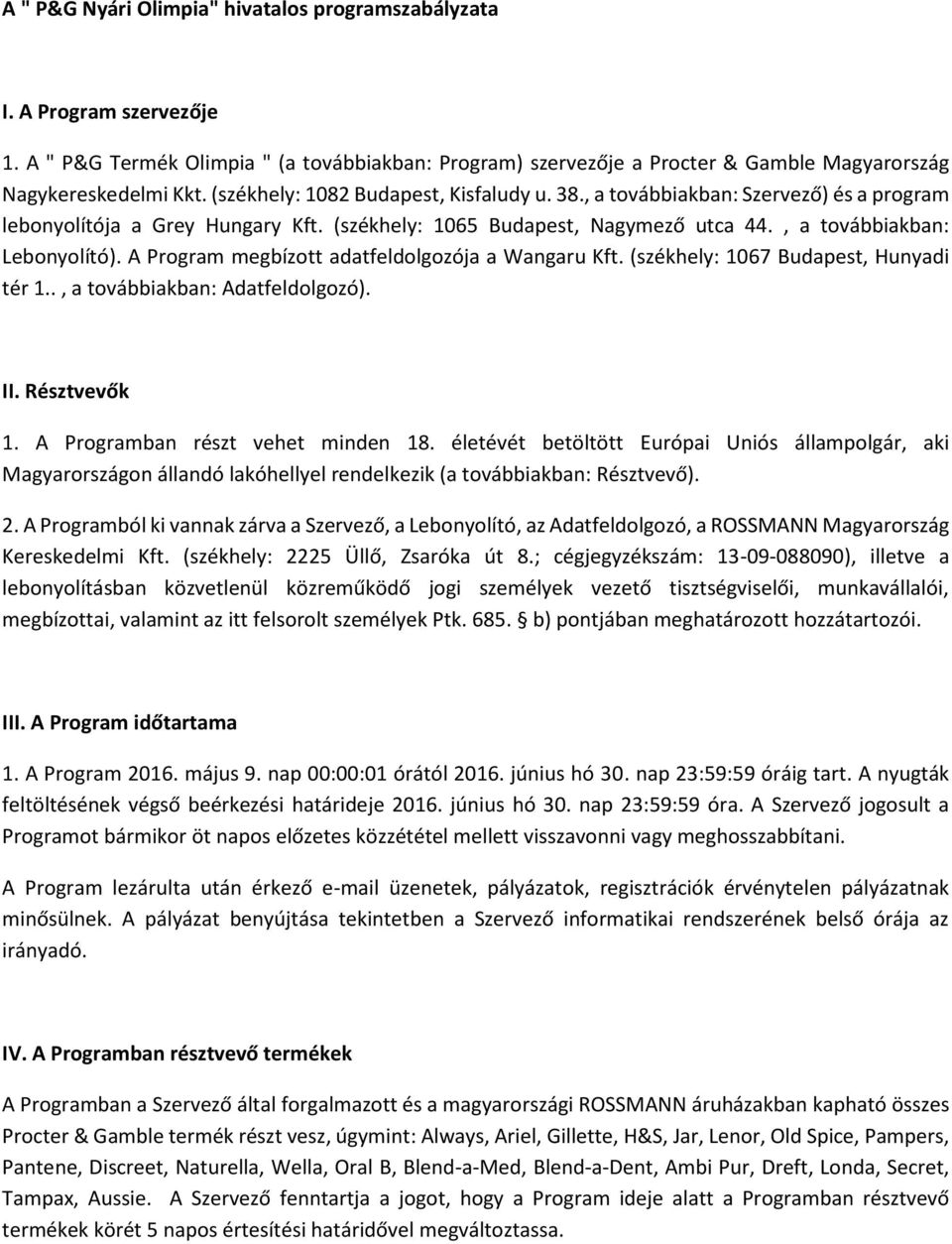 A " P&G Nyári Olimpia" hivatalos programszabályzata

I. A Program szervezője

1. A " P&G Termék Olimpia " (a továbbiakban: Program) szervezője a Procter & Gamble Magyarország Nagykereskedelmi Kkt. (székhely: 1082 Budapest, Kisfaludy u. 38., a továbbiakban: Szervező) és a program lebonyolítója a Grey Hungary Kft. (székhely: 1065 Budapest, Nagymező utca 44. , a továbbiakban: Lebonyolító). A Program megbízott adatfeldolgozója a Wangaru Kft. (székhely: 1067 Budapest, Hunyadi tér 1.. , a továbbiakban: Adatfeldolgozó).

II. Résztvevők

1. A Programban részt vehet minden 18. életévét betöltött Európai Uniós állampolgár, aki Magyarországon állandó lakóhellyel rendelkezik (a továbbiakban: Résztvevő).

2. A Programból ki vannak zárva a Szervező, a Lebonyolító, az Adatfeldolgozó, a ROSSMANN Magyarország Kereskedelmi Kft. (székhely: 2225 Üllő, Zsaróka út 8.; cégjegyzékszám: 13-09-088090), illetve a lebonyolításban közvetlenül közreműködő jogi személyek vezető tisztségviselői, munkavállalói, megbízottai, valamint az itt felsorolt személyek Ptk. 685. § b) pontjában meghatározott hozzátartozói.

III. A Program időtartama

1. A Program 2016. május 9. nap 00:00:01 órától 2016. június hó 30. nap 23:59:59 óráig tart. A nyugták feltöltésének végső beérkezési határideje 2016. június hó 30. nap 23:59:59 óra. A Szervező jogosult a Programot bármikor öt napos előzetes közzététel mellett visszavonni vagy meghosszabbítani.

A Program lezárulta után érkező e-mail üzenetek, pályázatok, regisztrációk érvénytelen pályázatnak minősülnek. A pályázat benyújtása tekintetben a Szervező informatikai rendszerének belső órája az irányadó.

IV. A Programban résztvevő termékek

A Programban a Szervező által forgalmazott és a magyarországi ROSSMANN áruházakban kapható összes Procter & Gamble termék részt vesz, úgymint: Always, Ariel, Gillette, H&S, Jar, Lenor, Old Spice, Pampers, Pantene, Discreet, Naturella, Wella, Oral B, Blend-a-Med, Blend-a-Dent, Ambi Pur, Dreft, Londa, Secret, Tampax, Aussie. A Szervező fenntartja a jogot, hogy a Program ideje alatt a Programban résztvevő termékek körét 5 napos értesítési határidővel megváltoztassa.